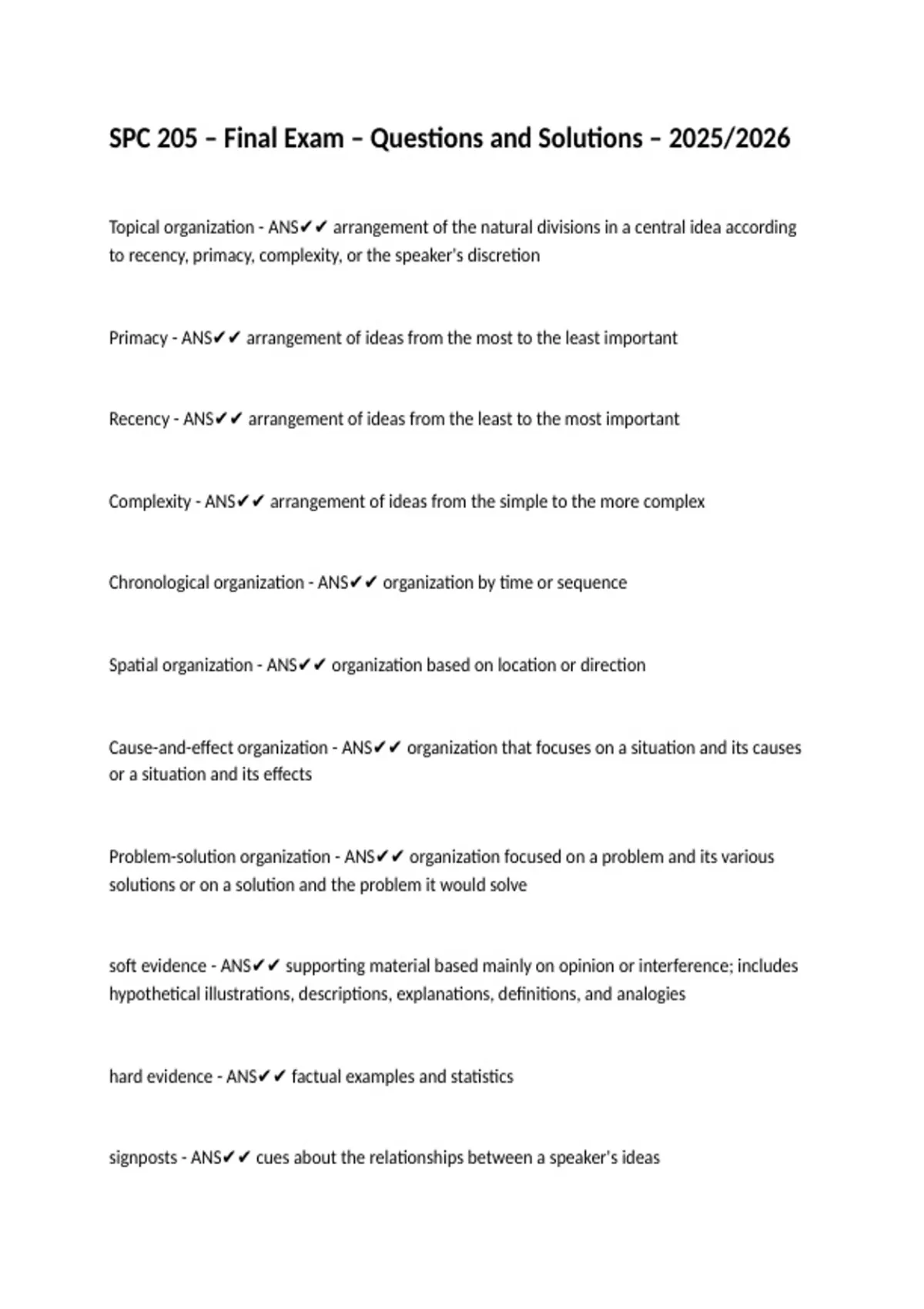 SPC 205 – Final Exam – Questions and Solutions – 2025/2026

Topical organization - ANS✔✔ arrangement of the natural divisions in a central idea according to recency, primacy, complexity, or the speaker's discretion

Primacy - ANS✔✔ arrangement of ideas from the most to the least important

Recency - ANS✔✔ arrangement of ideas from the least to the most important

Complexity - ANS✔✔ arrangement of ideas from the simple to the more complex

Chronological organization - ANS✔✔ organization by time or sequence

Spatial organization - ANS✔✔ organization based on location or direction

Cause-and-effect organization - ANS✔✔ organization that focuses on a situation and its causes or a situation and its effects

Problem-solution organization - ANS✔✔ organization focused on a problem and its various solutions or on a solution and the problem it would solve

soft evidence - ANS✔✔ supporting material based mainly on opinion or interference; includes hypothetical illustrations, descriptions, explanations, definitions, and analogies

hard evidence - ANS✔✔ factual examples and statistics

signposts - ANS✔✔ cues about the relationships between a speaker's ideas